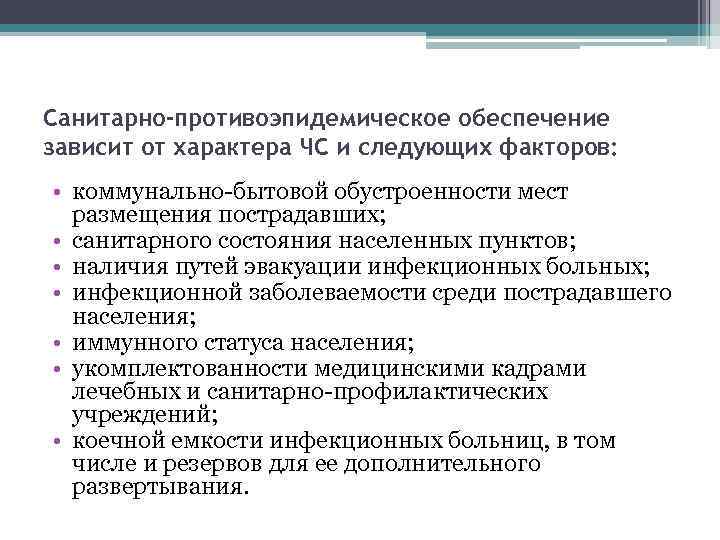 Санитарно-противоэпидемическое обеспечение зависит от характера ЧС и следующих факторов:

• коммунально-бытовой обустроенности мест размещения пострадавших;
• санитарного состояния населенных пунктов;
• наличия путей эвакуации инфекционных больных;
• инфекционной заболеваемости среди пострадавшего населения;
• иммунного статуса населения;
• укомплектованности медицинскими кадрами лечебных и санитарно-профилактических учреждений;
• коечной емкости инфекционных больниц, в том числе и резервов для ее дополнительного развертывания.